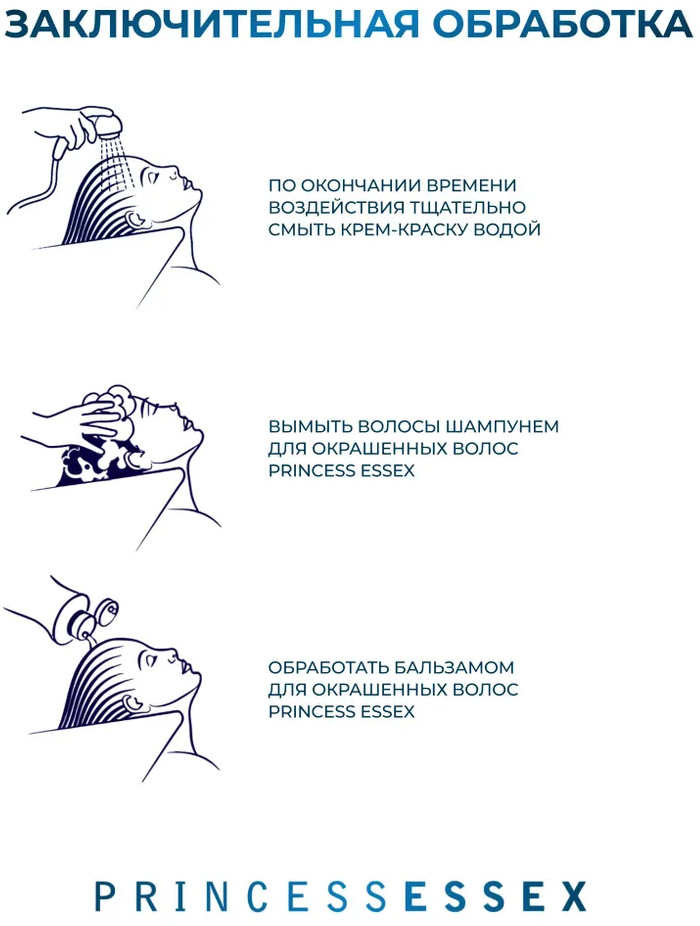 ЗАКЛЮЧИТЕЛЬНАЯ ОБРАБОТКА

ПО ОКОНЧАНИИ ВРЕМЕНИ ВОЗДЕЙСТВИЯ ТЩАТЕЛЬНО СМЫТЬ КРЕМ-КРАСКУ ВОДОЙ

ВЫМЫТЬ ВОЛОСЫ ШАМПУНЕМ ДЛЯ ОКРАШЕННЫХ ВОЛОС PRINCESS ESSEX

ОБРАБОТАТЬ БАЛЬЗАМОМ ДЛЯ ОКРАШЕННЫХ ВОЛОС PRINCESS ESSEX

PRINCESSESSEX